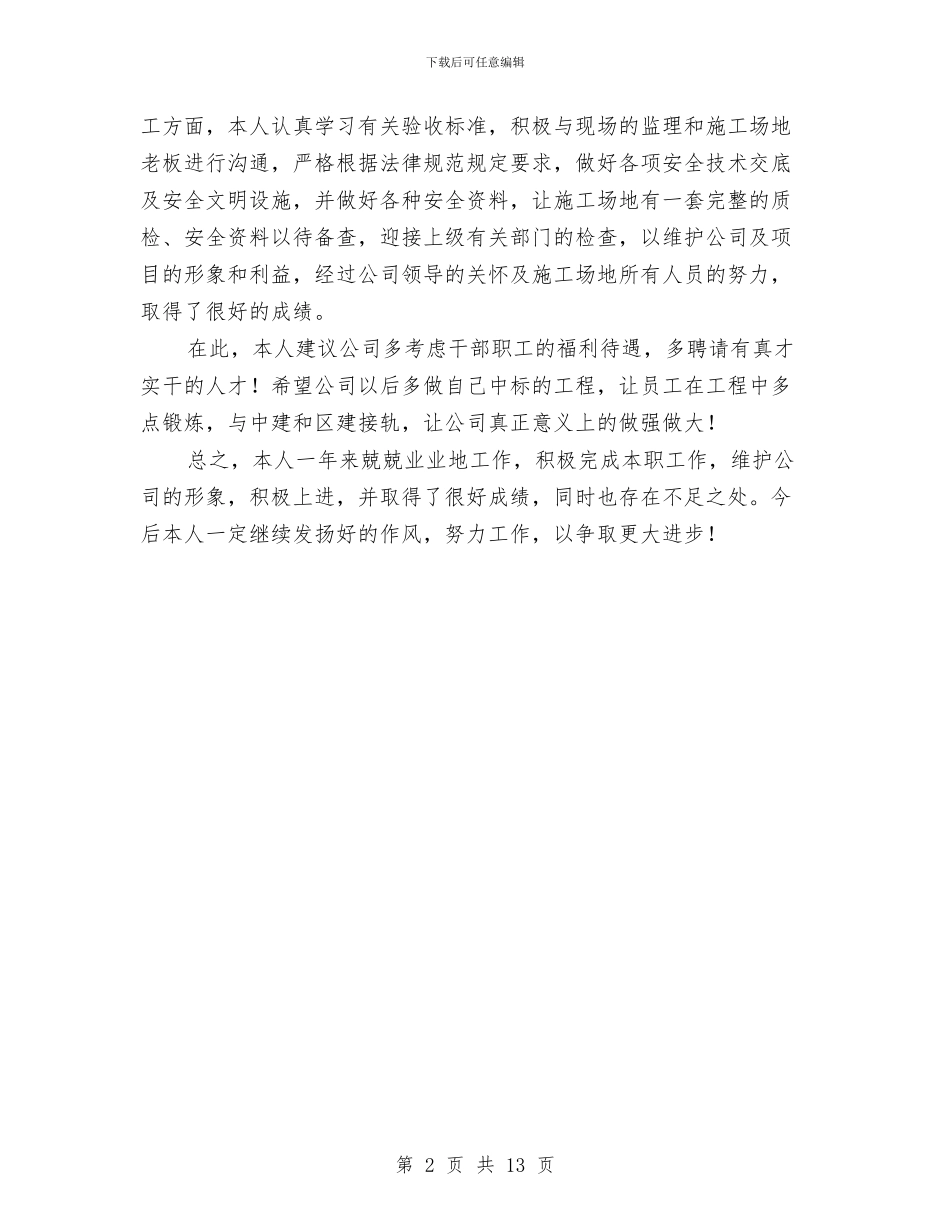 下载后可任意编辑

工方面，本人认真学习有关验收标准，积极与现场的监理和施工场地老板进行沟通，严格根据法律规范规定要求，做好各项安全技术交底及安全文明设施，并做好各种安全资料，让施工场地有一套完整的质检、安全资料以待备查，迎接上级有关部门的检查，以维护公司及项目的形象和利益，经过公司领导的关怀及施工场地所有人员的努力，取得了很好的成绩。

在此，本人建议公司多考虑干部职工的福利待遇，多聘请有真才实干的人才！希望公司以后多做自己中标的工程，让员工在工程中多点锻炼，与中建和区建接轨，让公司真正意义上的做强做大！

总之，本人一年来兢兢业业地工作，积极完成本职工作，维护公司的形象，积极上进，并取得了很好成绩，同时也存在不足之处。今后本人一定继续发扬好的作风，努力工作，以争取更大进步！

第 2 页 共 13 页